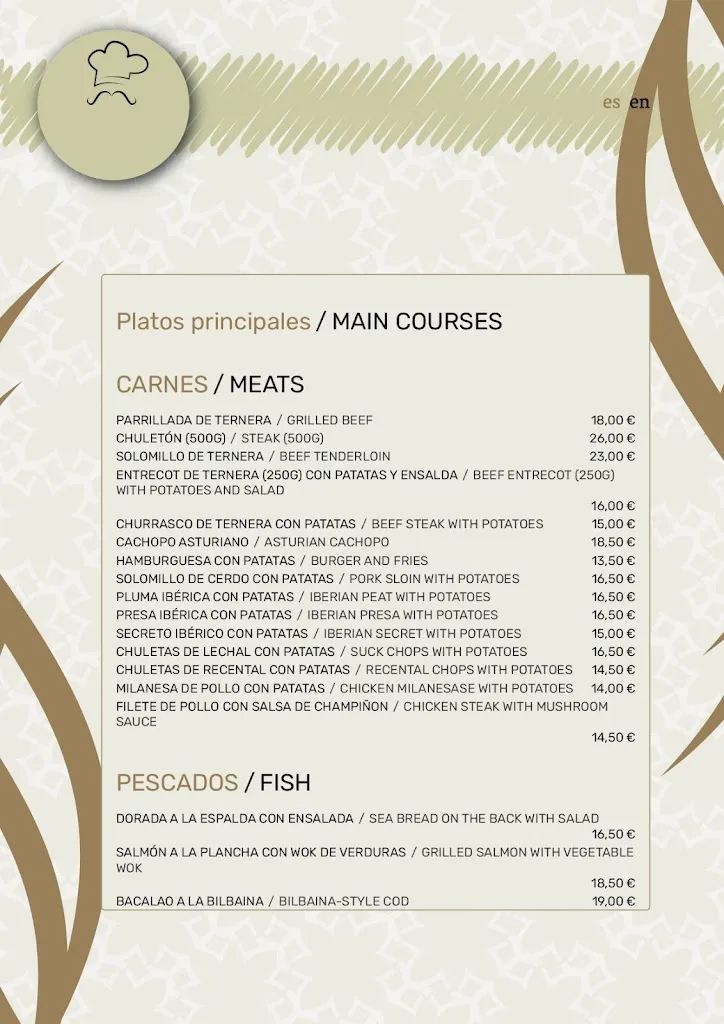 es en

Platos principales / MAIN COURSES

CARNES / MEATS

PARRILLADA DE TERNERA / GRILLED BEEF 18,00 €
CHULETÓN (500G) / STEAK (500G) 26,00 €
SOLOMILLO DE TERNERA / BEEF TENDERLOIN 23,00 €
ENTRECOT DE TERNERA (250G) CON PATATAS Y ENSALDA / BEEF ENTRECOT (250G) WITH POTATOES AND SALAD 16,00 €
CHURRASCO DE TERNERA CON PATATAS / BEEF STEAK WITH POTATOES 15,00 €
CACHOPO ASTURIANO / ASTURIAN CACHOPO 18,50 €
HAMBURGUESA CON PATATAS / BURGER AND FRIES 13,50 €
SOLOMILLO DE CERDO CON PATATAS / PORK SLOIN WITH POTATOES 16,50 €
PLUMA IBÉRICA CON PATATAS / IBERIAN PEAT WITH POTATOES 16,50 €
PRESA IBÉRICA CON PATATAS / IBERIAN PRESA WITH POTATOES 16,50 €
SECRETO IBÉRICO CON PATATAS / IBERIAN SECRET WITH POTATOES 15,00 €
CHULETAS DE LECHAL CON PATATAS / SUCK CHOPS WITH POTATOES 16,50 €
CHULETAS DE RECENTAL CON PATATAS / RECENTAL CHOPS WITH POTATOES 14,50 €
MILANESA DE POLLO CON PATATAS / CHICKEN MILANESASE WITH POTATOES 14,00 €
FILETE DE POLLO CON SALSA DE CHAMPIÑON / CHICKEN STEAK WITH MUSHROOM SAUCE 14,50 €

PESCADOS / FISH

DORADA A LA ESPALDA CON ENSALADA / SEA BREAD ON THE BACK WITH SALAD 16,50 €
SALMÓN A LA PLANCHA CON WOK DE VERDURAS / GRILLED SALMON WITH VEGETABLE WOK 18,50 €
BACALAO A LA BILBAINA / BILBAINA-STYLE COD 19,00 €